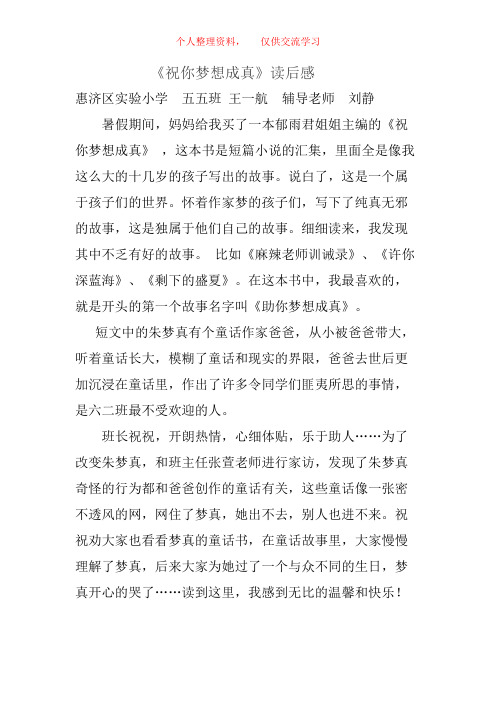 个人整理资料，　仅供交流学习

《祝你梦想成真》读后感

惠济区实验小学　五五班 王一航　辅导老师　刘静

暑假期间，妈妈给我买了一本郁雨君姐姐主编的《祝你梦想成真》，这本书是短篇小说的汇集，里面全是像我这么大的十几岁的孩子写出的故事。说白了，这是一个属于孩子们的世界。怀着作家梦的孩子们，写下了纯真无邪的故事，这是独属于他们自己的故事。细细读来，我发现其中不乏有好的故事。 比如《麻辣老师训诫录》、《许你深蓝海》、《剩下的盛夏》。在这本书中，我最喜欢的，就是开头的第一个故事名字叫《助你梦想成真》。

短文中的朱梦真有个童话作家爸爸，从小被爸爸带大，听着童话长大，模糊了童话和现实的界限，爸爸去世后更加沉浸在童话里，作出了许多令同学们匪夷所思的事情，是六二班最不受欢迎的人。

班长祝祝，开朗热情，心细体贴，乐于助人……为了改变朱梦真，和班主任张萱老师进行家访，发现了朱梦真奇怪的行为都和爸爸创作的童话有关，这些童话像一张密不透风的网，网住了梦真，她出不去，别人也进不来。祝祝劝大家也看看梦真的童话书，在童话故事里，大家慢慢理解了梦真，后来大家为她过了一个与众不同的生日，梦真开心的哭了……读到这里，我感到无比的温馨和快乐！